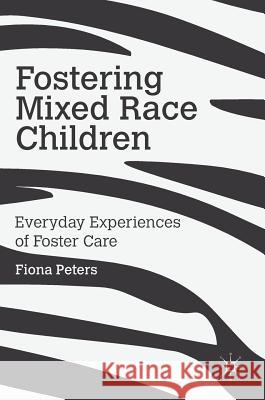 Fostering Mixed Race Children

Everyday Experiences of Foster Care

Fiona Peters

Kraina Książek